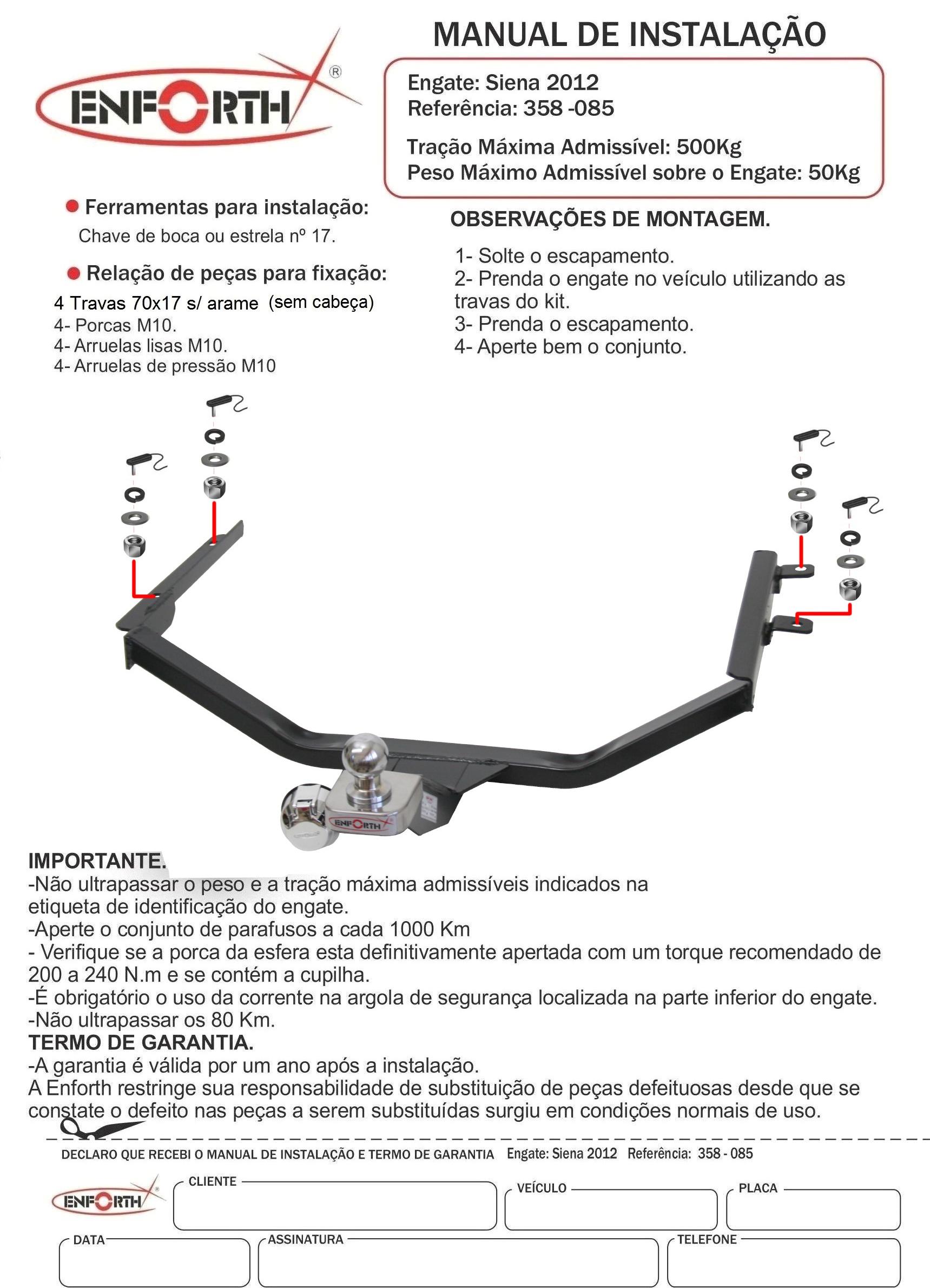 ENFORTH ®

MANUAL DE INSTALAÇÃO

Engate: Siena 2012
Referência: 358 -085

Tração Máxima Admissível: 500Kg
Peso Máximo Admissível sobre o Engate: 50Kg

Ferramentas para instalação:
Chave de boca ou estrela nº 17.

Relação de peças para fixação:
4 Travas 70x17 s/ arame (sem cabeça)
4- Porcas M10.
4- Arruelas lisas M10.
4- Arruelas de pressão M10

OBSERVAÇÕES DE MONTAGEM.

1- Solte o escapamento.
2- Prenda o engate no veículo utilizando as travas do kit.
3- Prenda o escapamento.
4- Aperte bem o conjunto.

ENFORTH

IMPORTANTE.
-Não ultrapassar o peso e a tração máxima admissíveis indicados na etiqueta de identificação do engate.
-Aperte o conjunto de parafusos a cada 1000 Km
- Verifique se a porca da esfera esta definitivamente apertada com um torque recomendado de 200 a 240 N.m e se contém a cupilha.
-É obrigatório o uso da corrente na argola de segurança localizada na parte inferior do engate.
-Não ultrapassar os 80 Km.
TERMO DE GARANTIA.
-A garantia é válida por um ano após a instalação.
A Enforth restringe sua responsabilidade de substituição de peças defeituosas desde que se constate o defeito nas peças a serem substituídas surgiu em condições normais de uso.

DECLARO QUE RECEBI O MANUAL DE INSTALAÇÃO E TERMO DE GARANTIA Engate: Siena 2012 Referência: 358 - 085

ENFORTH ®
CLIENTE
VEÍCULO
PLACA
DATA
ASSINATURA
TELEFONE